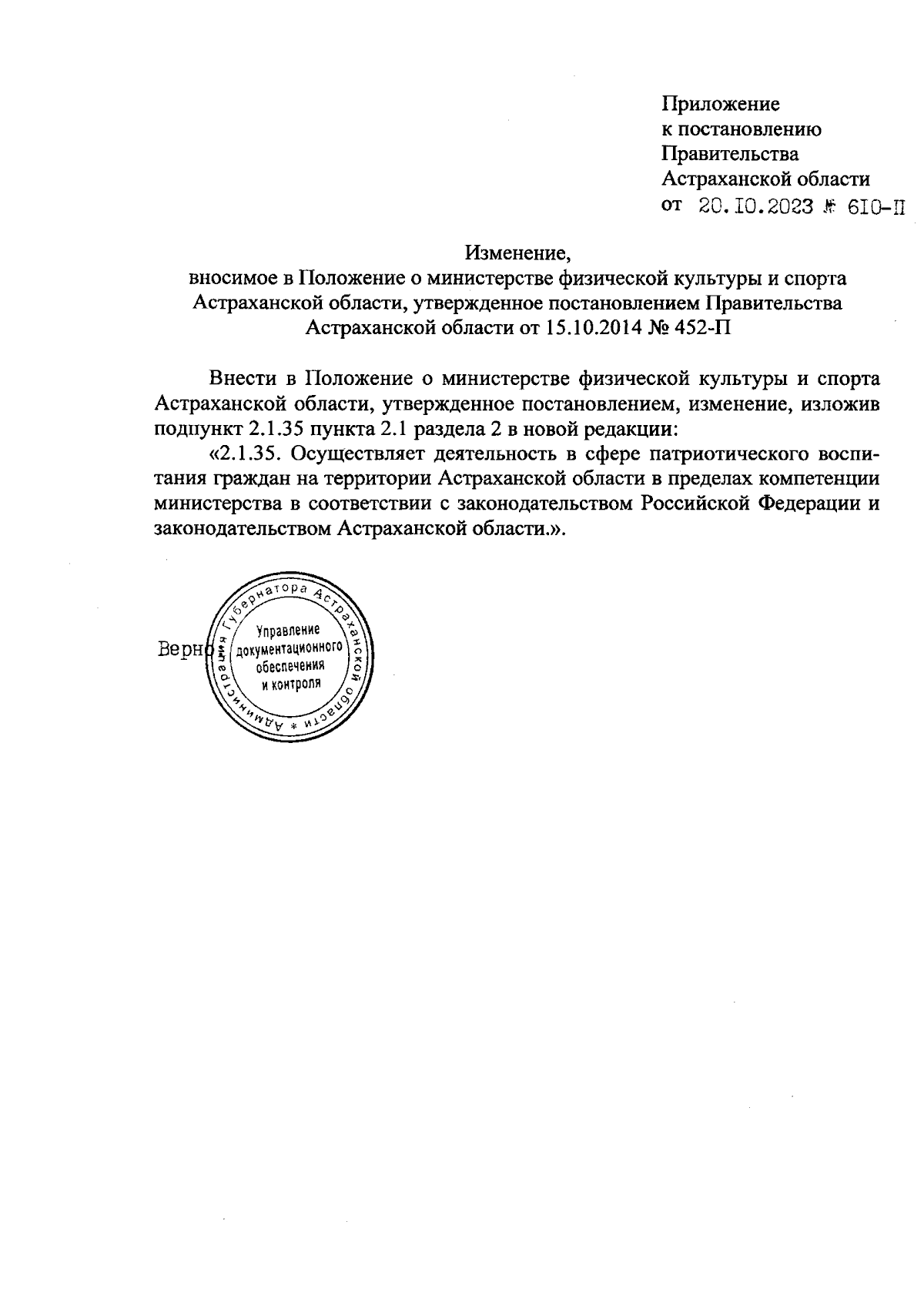 Приложение
к постановлению
Правительства
Астраханской области
от 20.10.2023 № 610-П

Изменение,
вносимое в Положение о министерстве физической культуры и спорта Астраханской области, утвержденное постановлением Правительства Астраханской области от 15.10.2014 № 452-П

Внести в Положение о министерстве физической культуры и спорта Астраханской области, утвержденное постановлением, изменение, изложив подпункт 2.1.35 пункта 2.1 раздела 2 в новой редакции:

«2.1.35. Осуществляет деятельность в сфере патриотического воспитания граждан на территории Астраханской области в пределах компетенции министерства в соответствии с законодательством Российской Федерации и законодательством Астраханской области.».

Верно

Администрация Губернатора Астраханской области * Управление документационного обеспечения и контроля